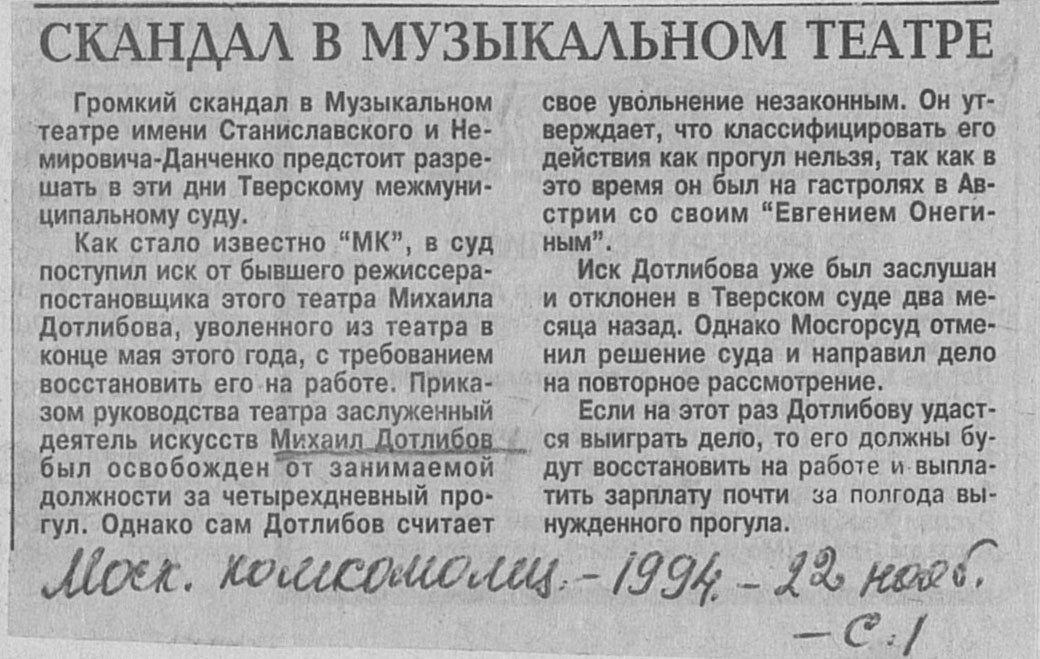 СКАНДАЛ В МУЗЫКАЛЬНОМ ТЕАТРЕ

Громкий скандал в Музыкальном театре имени Станиславского и Немировича-Данченко предстоит разрешать в эти дни Тверскому межмуниципальному суду.

Как стало известно "МК", в суд поступил иск от бывшего режиссера-постановщика этого театра Михаила Дотлибова, уволенного из театра в конце мая этого года, с требованием восстановить его на работе. Приказом руководства театра заслуженный деятель искусств Михаил Дотлибов был освобожден от занимаемой должности за четырехдневный прогул. Однако сам Дотлибов считает свое увольнение незаконным. Он утверждает, что классифицировать его действия как прогул нельзя, так как в это время он был на гастролях в Австрии со своим "Евгением Онегиным".

Иск Дотлибова уже был заслушан и отклонен в Тверском суде два месяца назад. Однако Мосгорсуд отменил решение суда и направил дело на повторное рассмотрение.

Если на этот раз Дотлибову удастся выиграть дело, то его должны будут восстановить на работе и выплатить зарплату почти за полгода вынужденного прогула.

Моск. комсомолец. - 1994. - 22 нояб.
- С. 1